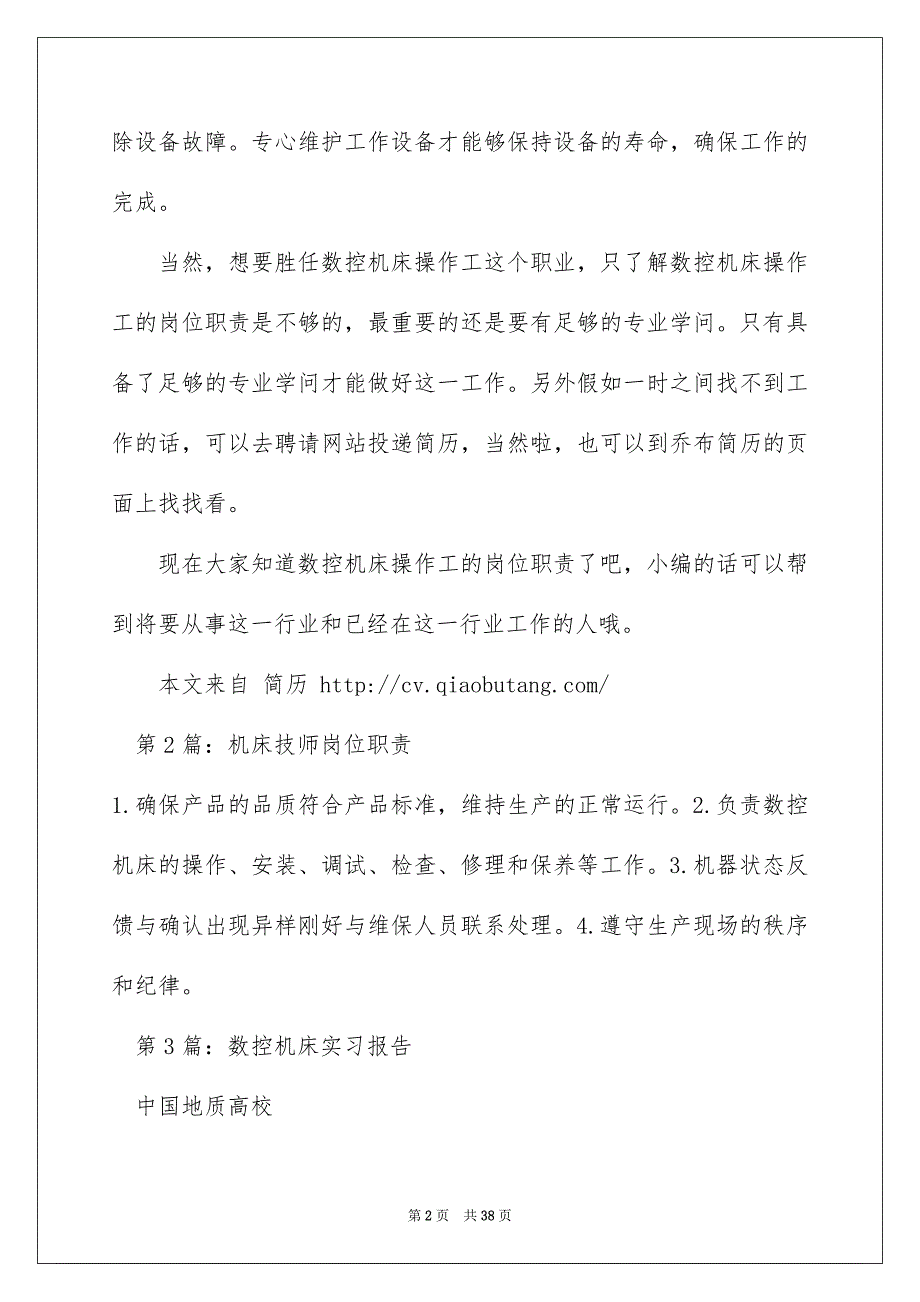 除设备故障。专心维护工作设备才能够保持设备的寿命，确保工作的完成。

当然，想要胜任数控机床操作工这个职业，只了解数控机床操作工的岗位职责是不够的，最重要的还是要有足够的专业学问。只有具备了足够的专业学问才能做好这一工作。另外假如一时之间找不到工作的话，可以去聘请网站投递简历，当然啦，也可以到乔布简历的页面上找找看。

现在大家知道数控机床操作工的岗位职责了吧，小编的话可以帮到将要从事这一行业和已经在这一行业工作的人哦。

本文来自 简历 http://cv.qiaobutang.com/

第 2 篇：机床技师岗位职责

1.确保产品的品质符合产品标准，维持生产的正常运行。2.负责数控机床的操作、安装、调试、检查、修理和保养等工作。3.机器状态反馈与确认出现异样刚好与维保人员联系处理。4.遵守生产现场的秩序和纪律。

第 3 篇：数控机床实习报告

中国地质高校

第 2 页 共 38 页